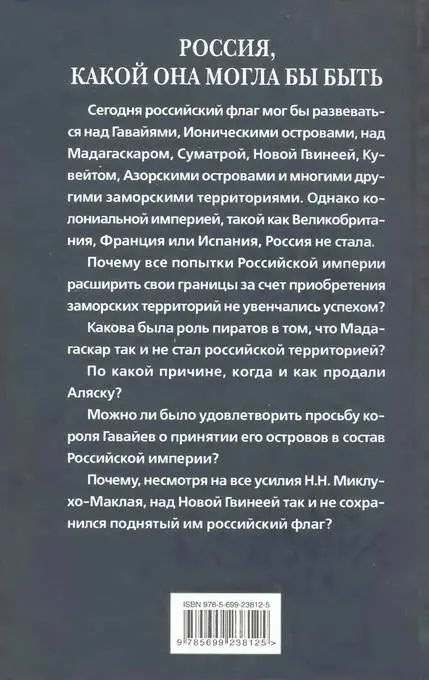 РОССИЯ,
КАКОЙ ОНА МОГЛА БЫ БЫТЬ

Сегодня российский флаг мог бы развеваться над Гавайями, Ионическими островами, над Мадагаскаром, Суматрой, Новой Гвинеей, Кувейтом, Азорскими островами и многими другими заморскими территориями. Однако колониальной империей, такой как Великобритания, Франция или Испания, Россия не стала.

Почему все попытки Российской империи расширить свои границы за счет приобретения заморских территорий не увенчались успехом?

Какова была роль пиратов в том, что Мадагаскар так и не стал российской территорией?

По какой причине, когда и как продали Аляску?

Можно ли было удовлетворить просьбу короля Гавайев о принятии его островов в состав Российской империи?

Почему, несмотря на все усилия Н.Н. Миклухо-Маклая, над Новой Гвинеей так и не сохранился поднятый им российский флаг?

ISBN 978-5-699-23812-5

9 785699 238125 >